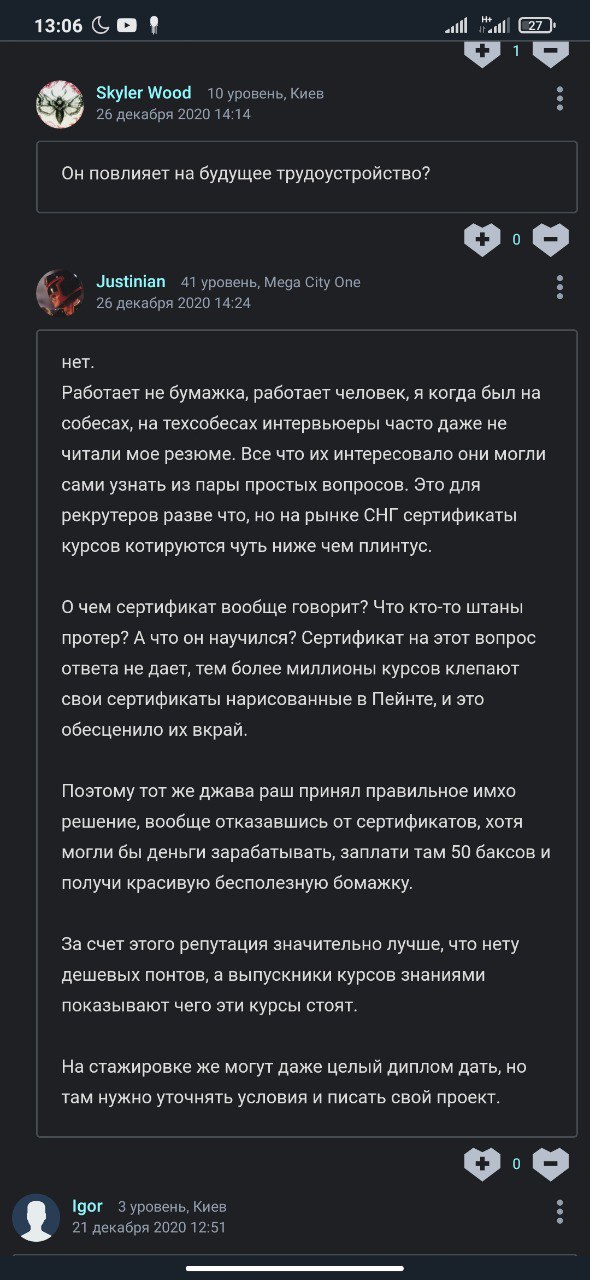 13:06 27

1

Skyler Wood 10 уровень, Киев
26 декабря 2020 14:14

Он повлияет на будущее трудоустройство?

0

Justinian 41 уровень, Mega City One
26 декабря 2020 14:24

нет.
Работает не бумажка, работает человек, я когда был на собесах, на техсобесах интервьюеры часто даже не читали мое резюме. Все что их интересовало они могли сами узнать из пары простых вопросов. Это для рекрутеров разве что, но на рынке СНГ сертификаты курсов котируются чуть ниже чем плинтус.

О чем сертификат вообще говорит? Что кто-то штаны протер? А что он научился? Сертификат на этот вопрос ответа не дает, тем более миллионы курсов клепают свои сертификаты нарисованные в Пейнте, и это обесценило их вкрай.

Поэтому тот же джава раш принял правильное имхо решение, вообще отказавшись от сертификатов, хотя могли бы деньги зарабатывать, заплати там 50 баксов и получи красивую бесполезную бомажку.

За счет этого репутация значительно лучше, что нету дешевых понтов, а выпускники курсов знаниями показывают чего эти курсы стоят.

На стажировке же могут даже целый диплом дать, но там нужно уточнять условия и писать свой проект.

0

Igor 3 уровень, Киев
21 декабря 2020 12:51